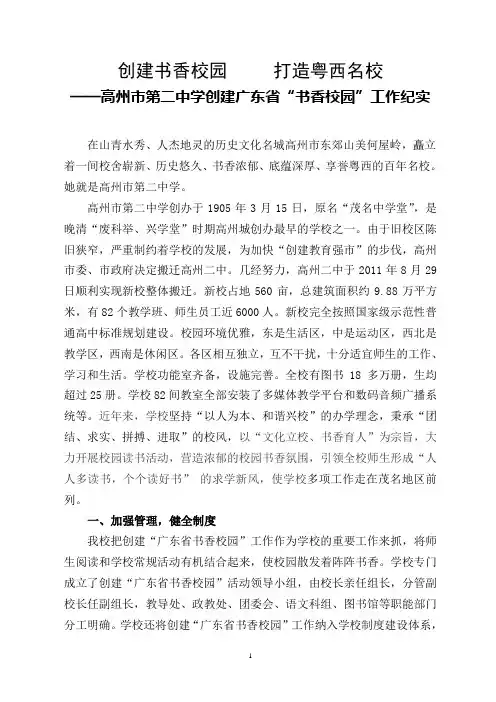 创建书香校园　　打造粤西名校
——高州市第二中学创建广东省“书香校园”工作纪实

在山青水秀、人杰地灵的历史文化名城高州市东郊山美何屋岭，矗立着一间校舍崭新、历史悠久、书香浓郁、底蕴深厚、享誉粤西的百年名校。她就是高州市第二中学。

高州市第二中学创办于 1905 年 3 月 15 日，原名“茂名中学堂”，是晚清“废科举、兴学堂”时期高州城创办最早的学校之一。由于旧校区陈旧狭窄，严重制约着学校的发展，为加快“创建教育强市”的步伐，高州市委、市政府决定搬迁高州二中。几经努力，高州二中于 2011 年 8 月 29 日顺利实现新校整体搬迁。新校占地 560 亩，总建筑面积约 9.88 万平方米，有 82 个教学班、师生员工近 6000 人。新校完全按照国家级示范性普通高中标准规划建设。校园环境优雅，东是生活区，中是运动区，西北是教学区，西南是休闲区。各区相互独立，互不干扰，十分适宜师生的工作、学习和生活。学校功能室齐备，设施完善。全校有图书 18 多万册，生均超过 25 册。学校 82 间教室全部安装了多媒体教学平台和数码音频广播系统等。近年来，学校坚持“以人为本、和谐兴校”的办学理念，秉承“团结、求实、拼搏、进取”的校风，以“文化立校、书香育人”为宗旨，大力开展校园读书活动，营造浓郁的校园书香氛围，引领全校师生形成“人人多读书，个个读好书” 的求学新风，使学校多项工作走在茂名地区前列。

一、加强管理，健全制度

我校把创建“广东省书香校园”工作作为学校的重要工作来抓，将师生阅读和学校常规活动有机结合起来，使校园散发着阵阵书香。学校专门成立了创建“广东省书香校园”活动领导小组，由校长亲任组长，分管副校长任副组长，教导处、政教处、团委会、语文科组、图书馆等职能部门分工明确。学校还将创建“广东省书香校园”工作纳入学校制度建设体系，

1